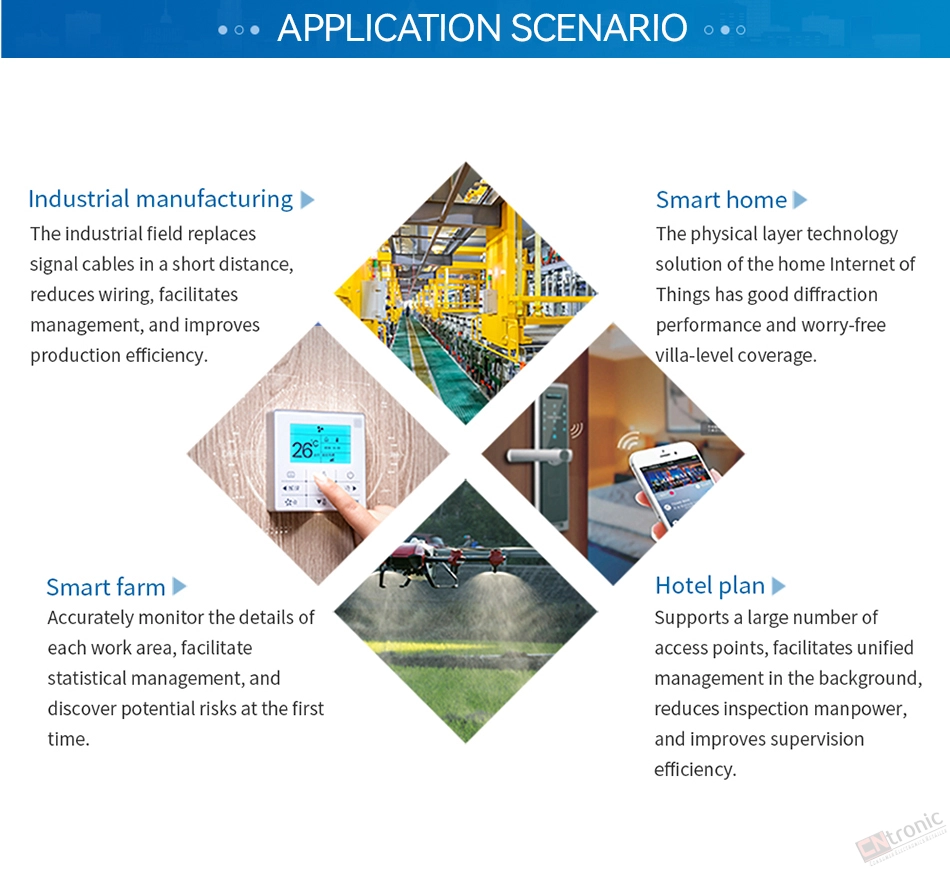 APPLICATION SCENARIO

Industrial manufacturing
The industrial field replaces signal cables in a short distance, reduces wiring, facilitates management, and improves production efficiency.

Smart home
The physical layer technology solution of the home Internet of Things has good diffraction performance and worry-free villa-level coverage.

26°C

Smart farm
Accurately monitor the details of each work area, facilitate statistical management, and discover potential risks at the first time.

Hotel plan
Supports a large number of access points, facilitates unified management in the background, reduces inspection manpower, and improves supervision efficiency.

CNtronic